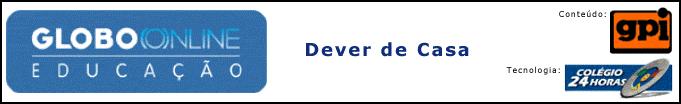 GLOBO ONLINE
EDUCAÇÃO

Dever de Casa

Conteúdo:
gpi

Tecnologia:
COLÉGIO 24 HORAS